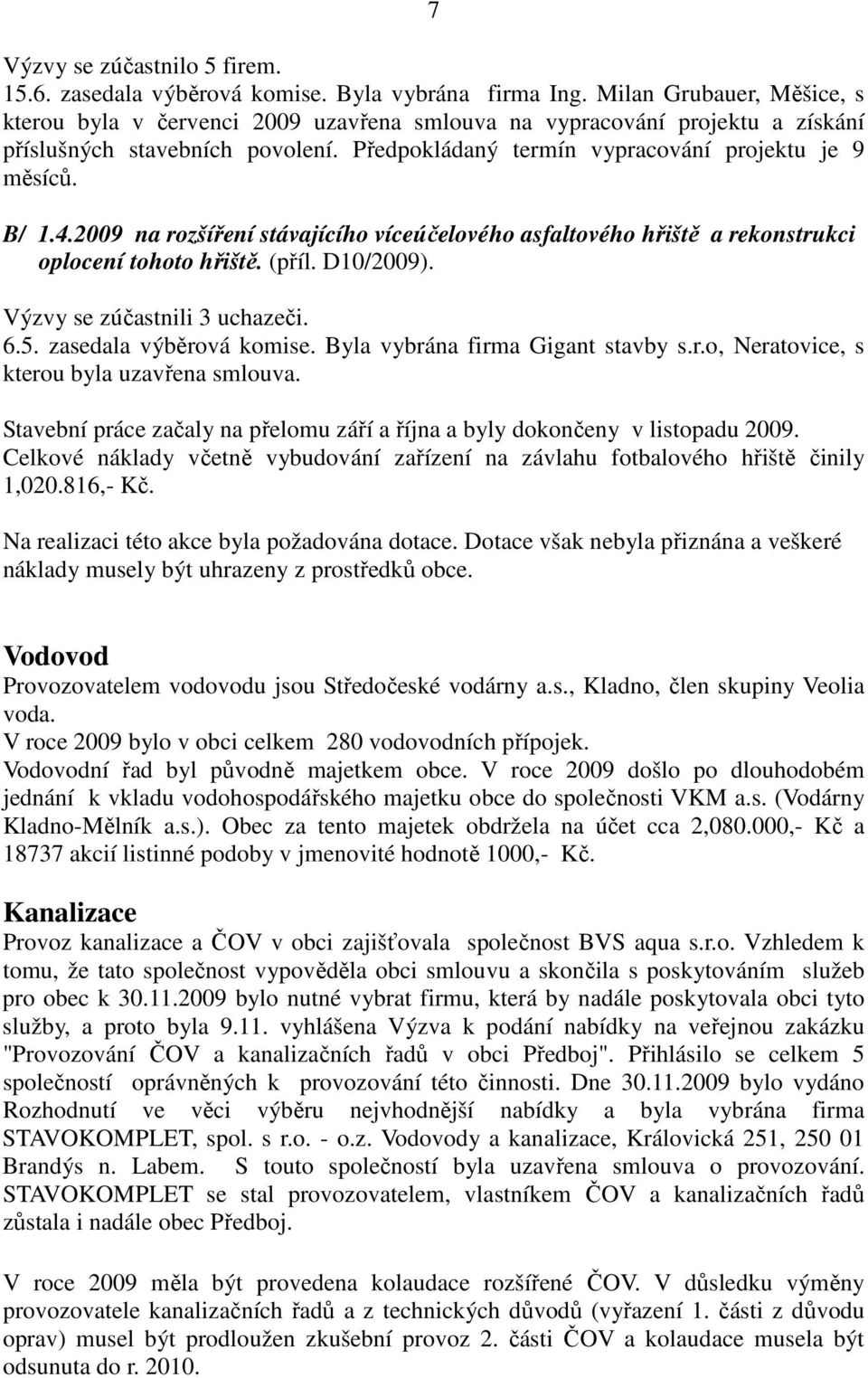 7

Výzvy se zúčastnilo 5 firem.
15.6. zasedala výběrová komise. Byla vybrána firma Ing. Milan Grubauer, Měšice, s kterou byla v červenci 2009 uzavřena smlouva na vypracování projektu a získání příslušných stavebních povolení. Předpokládaný termín vypracování projektu je 9 měsíců.

B/ 1.4.2009 na rozšíření stávajícího víceúčelového asfaltového hřiště a rekonstrukci oplocení tohoto hřiště. (příl. D10/2009).
Výzvy se zúčastnili 3 uchazeči.
6.5. zasedala výběrová komise. Byla vybrána firma Gigant stavby s.r.o, Neratovice, s kterou byla uzavřena smlouva.

Stavební práce začaly na přelomu září a října a byly dokončeny v listopadu 2009.
Celkové náklady včetně vybudování zařízení na závlahu fotbalového hřiště činily 1,020.816,- Kč.

Na realizaci této akce byla požadována dotace. Dotace však nebyla přiznána a veškeré náklady musely být uhrazeny z prostředků obce.

Vodovod
Provozovatelem vodovodu jsou Středočeské vodárny a.s., Kladno, člen skupiny Veolia voda.
V roce 2009 bylo v obci celkem 280 vodovodních přípojek.
Vodovodní řad byl původně majetkem obce. V roce 2009 došlo po dlouhodobém jednání k vkladu vodohospodářského majetku obce do společnosti VKM a.s. (Vodárny Kladno-Mělník a.s.). Obec za tento majetek obdržela na účet cca 2,080.000,- Kč a 18737 akcií listinné podoby v jmenovité hodnotě 1000,- Kč.

Kanalizace
Provoz kanalizace a ČOV v obci zajišťovala společnost BVS aqua s.r.o. Vzhledem k tomu, že tato společnost vypověděla obci smlouvu a skončila s poskytováním služeb pro obec k 30.11.2009 bylo nutné vybrat firmu, která by nadále poskytovala obci tyto služby, a proto byla 9.11. vyhlášena Výzva k podání nabídky na veřejnou zakázku "Provozování ČOV a kanalizačních řadů v obci Předboj". Přihlásilo se celkem 5 společností oprávněných k provozování této činnosti. Dne 30.11.2009 bylo vydáno Rozhodnutí ve věci výběru nejvhodnější nabídky a byla vybrána firma STAVOKOMPLET, spol. s r.o. - o.z. Vodovody a kanalizace, Královická 251, 250 01 Brandýs n. Labem. S touto společností byla uzavřena smlouva o provozování. STAVOKOMPLET se stal provozovatelem, vlastníkem ČOV a kanalizačních řadů zůstala i nadále obec Předboj.

V roce 2009 měla být provedena kolaudace rozšířené ČOV. V důsledku výměny provozovatele kanalizačních řadů a z technických důvodů (vyřazení 1. části z důvodu oprav) musel být prodloužen zkušební provoz 2. části ČOV a kolaudace musela být odsunuta do r. 2010.